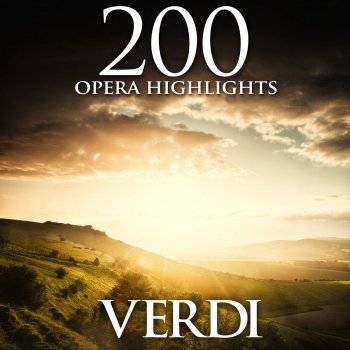 200
OPERA HIGHLIGHTS

VERDI